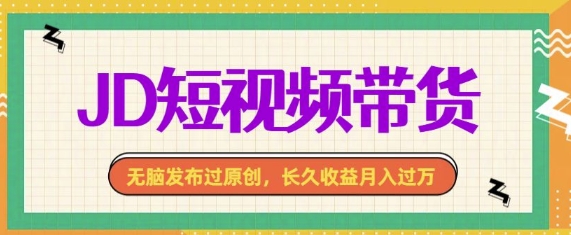 JD短视频带货

无脑发布过原创，长久收益月入过万